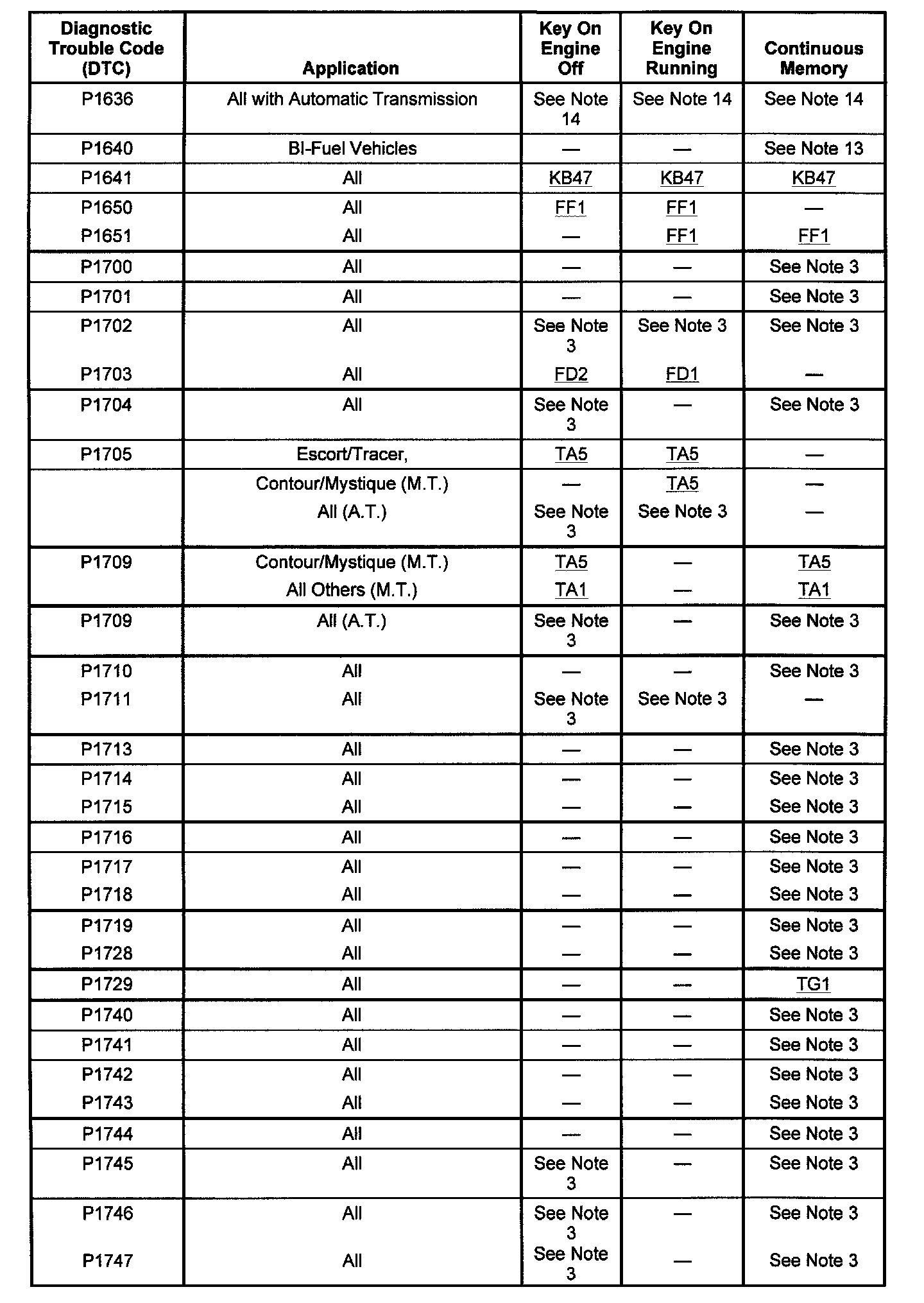 | Diagnostic Trouble Code (DTC) | Application | Key On Engine Off | Key On Engine Running | Continuous Memory |
|---|---|---|---|---|
| P1636 | All with Automatic Transmission | See Note 14 | See Note 14 | See Note 14 |
| P1640 | BI-Fuel Vehicles | — | — | See Note 13 |
| P1641 | All | KB47 | KB47 | KB47 |
| P1650 | All | FF1 | FF1 | — |
| P1651 | All | — | FF1 | FF1 |
| P1700 | All | — | — | See Note 3 |
| P1701 | All | — | — | See Note 3 |
| P1702 | All | See Note 3 | See Note 3 | See Note 3 |
| P1703 | All | FD2 | FD1 | — |
| P1704 | All | See Note 3 | — | See Note 3 |
| P1705 | Escort/Tracer, | TA5 | TA5 | — |
| | Contour/Mystique (M.T.) | — | TA5 | — |
| | All (A.T.) | See Note 3 | See Note 3 | — |
| P1709 | Contour/Mystique (M.T.) | TA5 | — | TA5 |
| | All Others (M.T.) | TA1 | — | TA1 |
| P1709 | All (A.T.) | See Note 3 | — | See Note 3 |
| P1710 | All | — | — | See Note 3 |
| P1711 | All | See Note 3 | See Note 3 | — |
| P1713 | All | — | — | See Note 3 |
| P1714 | All | — | — | See Note 3 |
| P1715 | All | — | — | See Note 3 |
| P1716 | All | — | — | See Note 3 |
| P1717 | All | — | — | See Note 3 |
| P1718 | All | — | — | See Note 3 |
| P1719 | All | — | — | See Note 3 |
| P1728 | All | — | — | See Note 3 |
| P1729 | All | — | — | TG1 |
| P1740 | All | — | — | See Note 3 |
| P1741 | All | — | — | See Note 3 |
| P1742 | All | — | — | See Note 3 |
| P1743 | All | — | — | See Note 3 |
| P1744 | All | — | — | See Note 3 |
| P1745 | All | See Note 3 | — | See Note 3 |
| P1746 | All | See Note 3 | — | See Note 3 |
| P1747 | All | See Note 3 | — | See Note 3 |